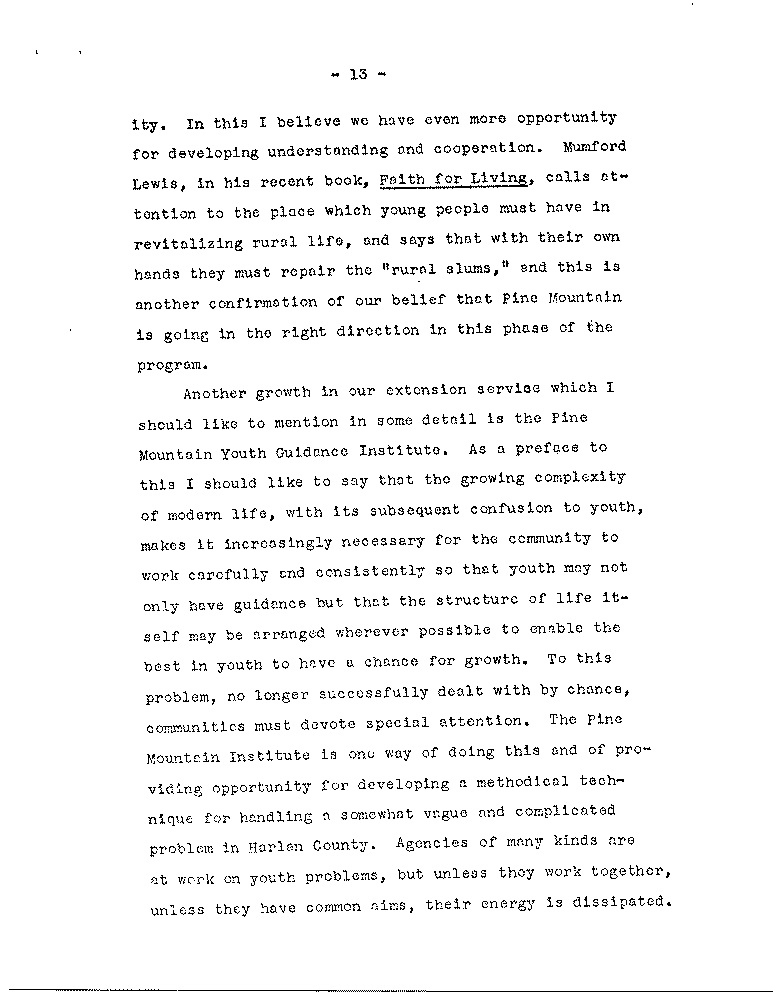 - 13 -

ity. In this I believe we have even more opportunity for developing understanding and cooperation. Mumford Lewis, in his recent book, Faith for Living, calls attention to the place which young people must have in revitalizing rural life, and says that with their own hands they must repair the "rural slums," and this is another confirmation of our belief that Pine Mountain is going in the right direction in this phase of the program.

Another growth in our extension service which I should like to mention in some detail is the Pine Mountain Youth Guidance Institute. As a preface to this I should like to say that the growing complexity of modern life, with its subsequent confusion to youth, makes it increasingly necessary for the community to work carefully and consistently so that youth may not only have guidance but that the structure of life itself may be arranged wherever possible to enable the best in youth to have a chance for growth. To this problem, no longer successfully dealt with by chance, communities must devote special attention. The Pine Mountain Institute is one way of doing this and of providing opportunity for developing a methodical technique for handling a somewhat vague and complicated problem in Harlan County. Agencies of many kinds are at work on youth problems, but unless they work together, unless they have common aims, their energy is dissipated.